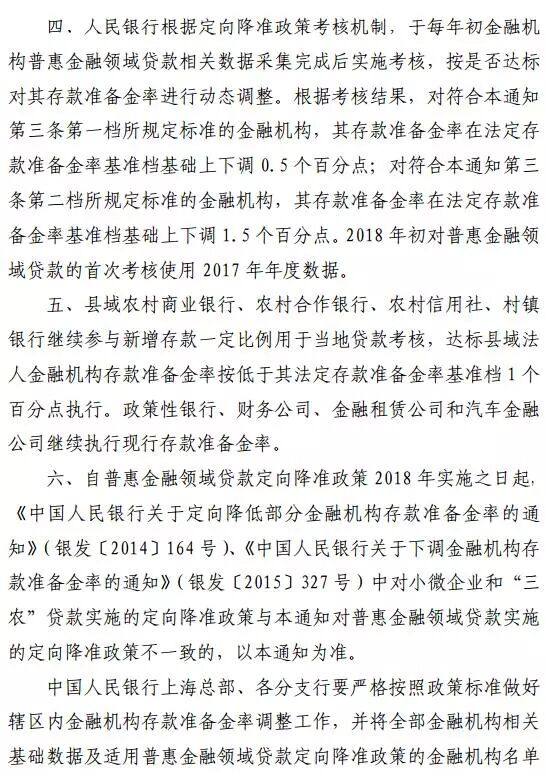 四、人民银行根据定向降准政策考核机制，于每年初金融机构普惠金融领域贷款相关数据采集完成后实施考核，按是否达标对其存款准备金率进行动态调整。根据考核结果，对符合本通知第三条第一档所规定标准的金融机构，其存款准备金率在法定存款准备金率基准档基础上下调 0.5 个百分点；对符合本通知第三条第二档所规定标准的金融机构，其存款准备金率在法定存款准备金率基准档基础上下调 1.5 个百分点。2018 年初对普惠金融领域贷款的首次考核使用 2017 年年度数据。

五、县域农村商业银行、农村合作银行、农村信用社、村镇银行继续参与新增存款一定比例用于当地贷款考核，达标县域法人金融机构存款准备金率按低于其法定存款准备金率基准档 1 个百分点执行。政策性银行、财务公司、金融租赁公司和汽车金融公司继续执行现行存款准备金率。

六、自普惠金融领域贷款定向降准政策 2018 年实施之日起，《中国人民银行关于定向降低部分金融机构存款准备金率的通知》（银发〔2014〕164 号）、《中国人民银行关于下调金融机构存款准备金率的通知》（银发〔2015〕327 号）中对小微企业和“三农”贷款实施的定向降准政策与本通知对普惠金融领域贷款实施的定向降准政策不一致的，以本通知为准。

中国人民银行上海总部、各分支行要严格按照政策标准做好辖区内金融机构存款准备金率调整工作，并将全部金融机构相关基础数据及适用普惠金融领域贷款定向降准政策的金融机构名单